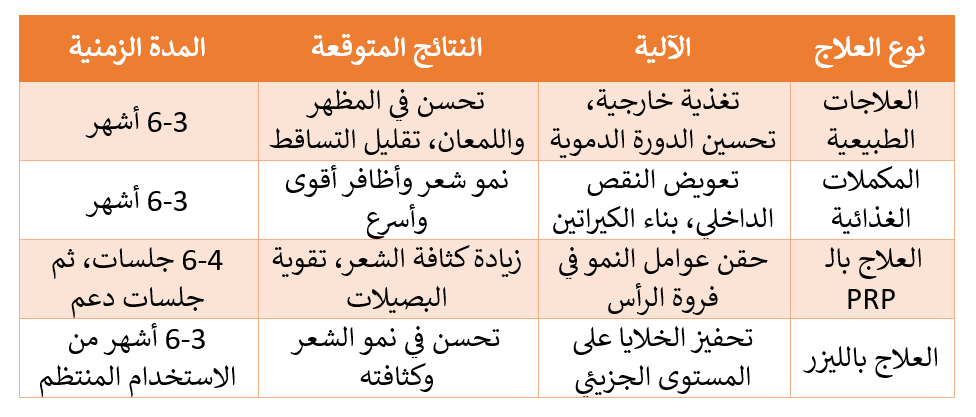 | نوع العلاج | الآلية | النتائج المتوقعة | المدة الزمنية |
|---|---|---|---|
| العلاجات الطبيعية | تغذية خارجية، تحسين الدورة الدموية | تحسن في المظهر واللمعان، تقليل التساقط | 3-6 أشهر |
| المكملات الغذائية | تعويض النقص الداخلي، بناء الكيراتين | نمو شعر وأظافر أقوى وأسرع | 3-6 أشهر |
| العلاج بال PRP | حقن عوامل النمو في فروة الرأس | زيادة كثافة الشعر، تقوية البصيلات | 4-6 جلسات، ثم جلسات دعم |
| العلاج بالليزر | تحفيز الخلايا على المستوى الجزيئي | تحسن في نمو الشعر وكثافته | 3-6 أشهر من الاستخدام المنتظم |